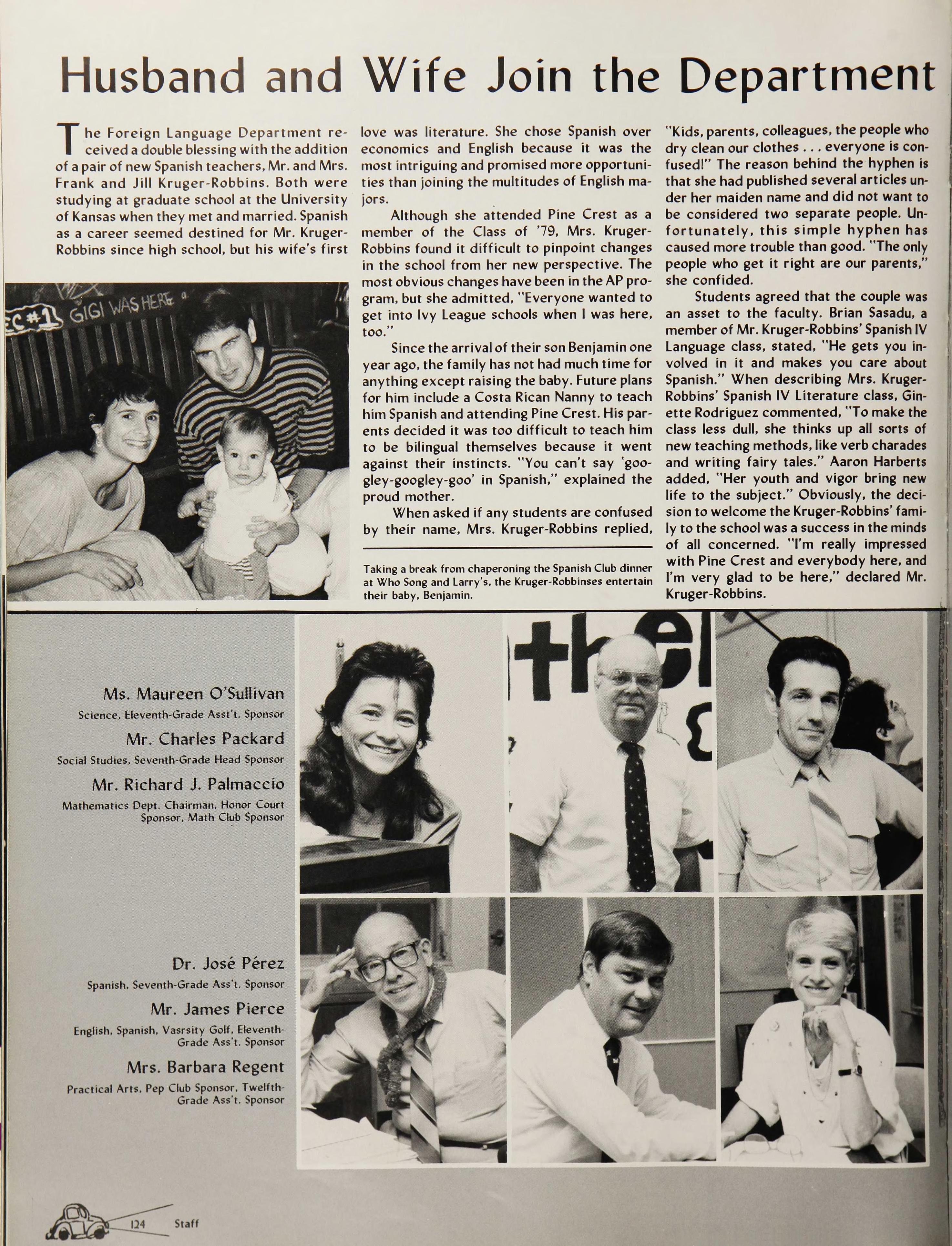 Husband and Wife Join the Department

The Foreign Language Department received a double blessing with the addition of a pair of new Spanish teachers, Mr. and Mrs. Frank and Jill Kruger-Robbins. Both were studying at graduate school at the University of Kansas when they met and married. Spanish as a career seemed destined for Mr. Kruger-Robbins since high school, but his wife's first love was literature. She chose Spanish over economics and English because it was the most intriguing and promised more opportunities than joining the multitudes of English majors.

Although she attended Pine Crest as a member of the Class of '79, Mrs. Kruger-Robbins found it difficult to pinpoint changes in the school from her new perspective. The most obvious changes have been in the AP program, but she admitted, "Everyone wanted to get into Ivy League schools when I was here, too."

Since the arrival of their son Benjamin one year ago, the family has not had much time for anything except raising the baby. Future plans for him include a Costa Rican Nanny to teach him Spanish and attending Pine Crest. His parents decided it was too difficult to teach him to be bilingual themselves because it went against their instincts. "You can't say 'googley-googley-goo' in Spanish," explained the proud mother.

When asked if any students are confused by their name, Mrs. Kruger-Robbins replied, "Kids, parents, colleagues, the people who dry clean our clothes . . . everyone is confused!" The reason behind the hyphen is that she had published several articles under her maiden name and did not want to be considered two separate people. Unfortunately, this simple hyphen has caused more trouble than good. "The only people who get it right are our parents," she confided.

Students agreed that the couple was an asset to the faculty. Brian Sasadu, a member of Mr. Kruger-Robbins' Spanish IV Language class, stated, "He gets you involved in it and makes you care about Spanish." When describing Mrs. Kruger-Robbins' Spanish IV Literature class, Ginette Rodriguez commented, "To make the class less dull, she thinks up all sorts of new teaching methods, like verb charades and writing fairy tales." Aaron Harberts added, "Her youth and vigor bring new life to the subject." Obviously, the decision to welcome the Kruger-Robbins' family to the school was a success in the minds of all concerned. "I'm really impressed with Pine Crest and everybody here, and I'm very glad to be here," declared Mr. Kruger-Robbins.

EC #1 GIGI WAS HERE

Taking a break from chaperoning the Spanish Club dinner at Who Song and Larry's, the Kruger-Robbinses entertain their baby, Benjamin.

Ms. Maureen O'Sullivan
Science, Eleventh-Grade Asst't. Sponsor
Mr. Charles Packard
Social Studies, Seventh-Grade Head Sponsor
Mr. Richard J. Palmaccio
Mathematics Dept. Chairman, Honor Court Sponsor, Math Club Sponsor

Dr. José Pérez
Spanish, Seventh-Grade Ass't. Sponsor
Mr. James Pierce
English, Spanish, Vasrsity Golf, Eleventh-Grade Ass't. Sponsor
Mrs. Barbara Regent
Practical Arts, Pep Club Sponsor, Twelfth-Grade Ass't. Sponsor

124 Staff